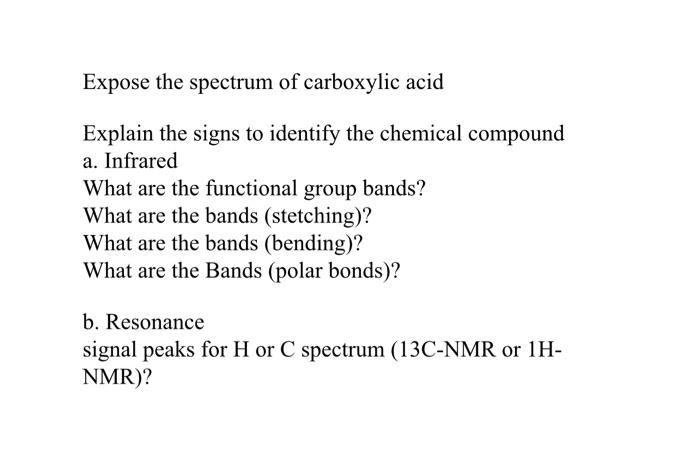 Expose the spectrum of carboxylic acid

Explain the signs to identify the chemical compound
a. Infrared
What are the functional group bands?
What are the bands (stetching)?
What are the bands (bending)?
What are the Bands (polar bonds)?

b. Resonance
signal peaks for H or C spectrum (13C-NMR or 1H-NMR)?